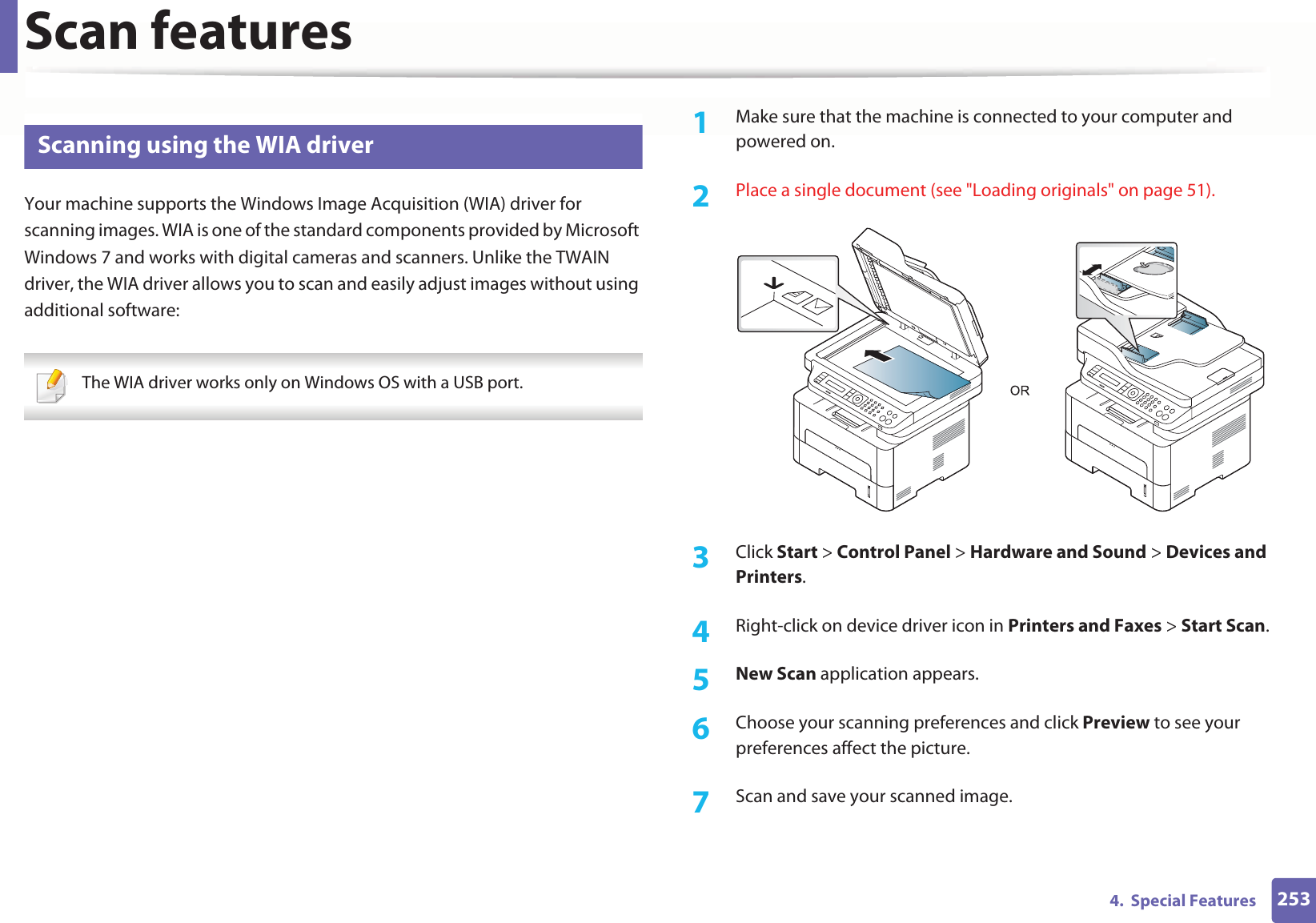 Scan features

Scanning using the WIA driver

Your machine supports the Windows Image Acquisition (WIA) driver for scanning images. WIA is one of the standard components provided by Microsoft Windows 7 and works with digital cameras and scanners. Unlike the TWAIN driver, the WIA driver allows you to scan and easily adjust images without using additional software:

The WIA driver works only on Windows OS with a USB port.

1 Make sure that the machine is connected to your computer and powered on.

2 Place a single document (see "Loading originals" on page 51).

OR

3 Click Start > Control Panel > Hardware and Sound > Devices and Printers.

4 Right-click on device driver icon in Printers and Faxes > Start Scan.

5 New Scan application appears.

6 Choose your scanning preferences and click Preview to see your preferences affect the picture.

7 Scan and save your scanned image.

4. Special Features 253